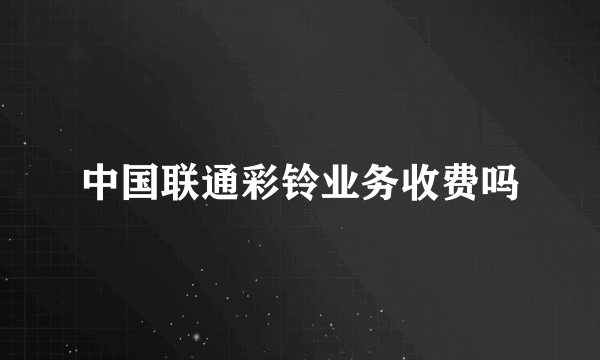 中国联通彩铃业务收费吗